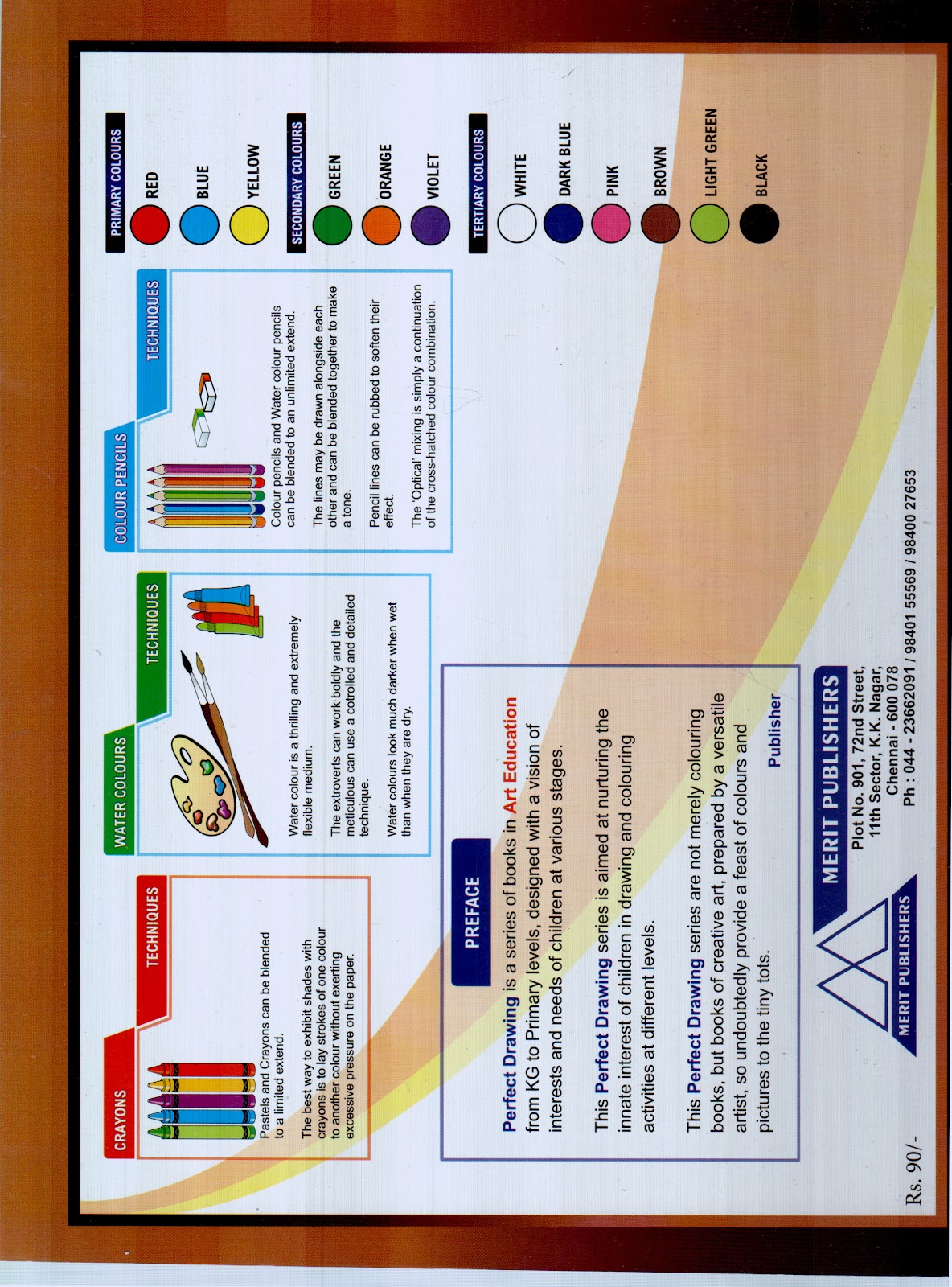 CRAYONS

TECHNIQUES

Pastels and Crayons can be blended to a limited extend.

The best way to exhibit shades with crayons is to lay strokes of one colour to another colour without exerting excessive pressure on the paper.

WATER COLOURS

TECHNIQUES

Water colour is a thrilling and extremely flexible medium.

The extroverts can work boldly and the meticulous can use a cotrolled and detailed technique.

Water colours look much darker when wet than when they are dry.

COLOUR PENCILS

TECHNIQUES

Colour pencils and Water colour pencils can be blended to an unlimited extend.

The lines may be drawn alongside each other and can be blended together to make a tone.

Pencil lines can be rubbed to soften their effect.

The 'Optical' mixing is simply a continuation of the cross-hatched colour combination.

PRIMARY COLOURS

RED

BLUE

YELLOW

SECONDARY COLOURS

GREEN

ORANGE

VIOLET

TERTIARY COLOURS

WHITE

DARK BLUE

PINK

BROWN

LIGHT GREEN

BLACK

PREFACE

Perfect Drawing is a series of books in Art Education from KG to Primary levels, designed with a vision of interests and needs of children at various stages.

This Perfect Drawing series is aimed at nurturing the innate interest of children in drawing and colouring activities at different levels.

This Perfect Drawing series are not merely colouring books, but books of creative art, prepared by a versatile artist, so undoubtedly provide a feast of colours and pictures to the tiny tots.

Publisher

MERIT PUBLISHERS

MERIT PUBLISHERS

Plot No. 901, 72nd Street, 11th Sector, K.K. Nagar, Chennai - 600 078

Ph : 044 - 23662091 / 98401 55569 / 98400 27653

Rs. 90/-